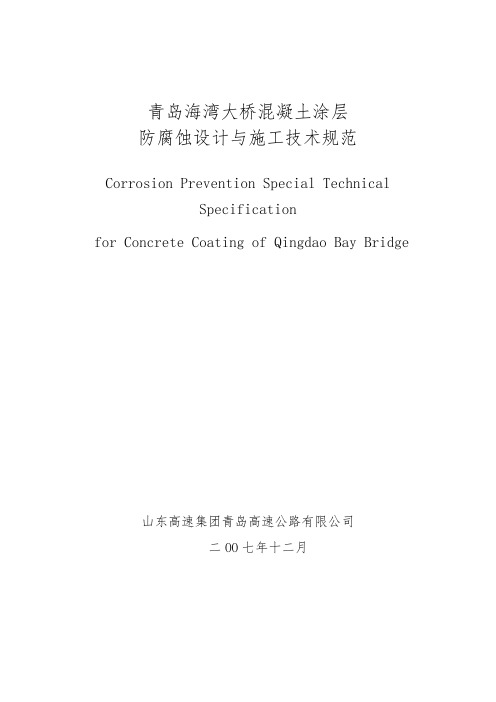 青岛海湾大桥混凝土涂层
防腐蚀设计与施工技术规范

Corrosion Prevention Special Technical Specification
for Concrete Coating of Qingdao Bay Bridge

山东高速集团青岛高速公路有限公司
二 00 七年十二月